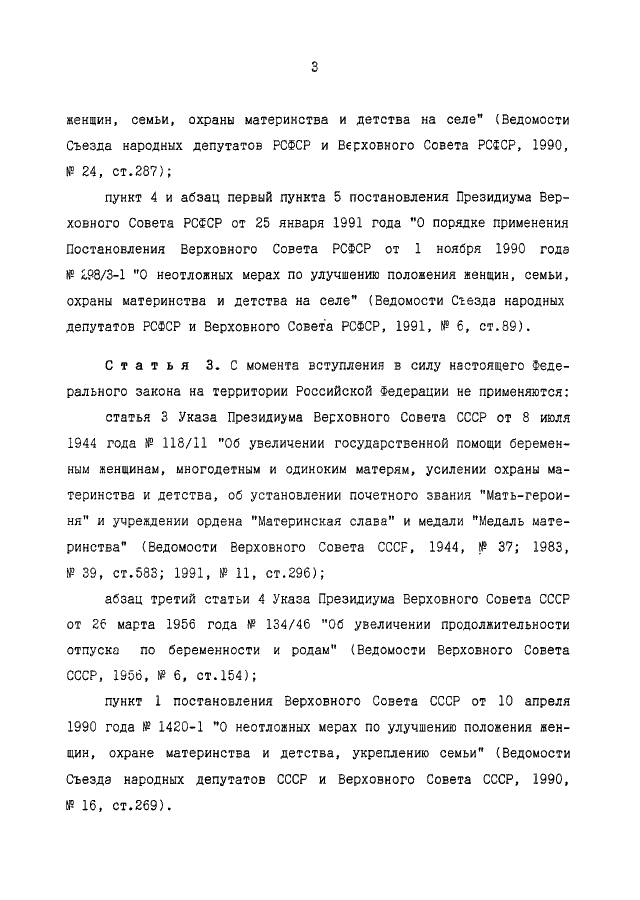 3

женщин, семьи, охраны материнства и детства на селе" (Ведомости Съезда народных депутатов РСФСР и Верховного Совета РСФСР, 1990, № 24, ст.287);

пункт 4 и абзац первый пункта 5 постановления Президиума Верховного Совета РСФСР от 25 января 1991 года "О порядке применения Постановления Верховного Совета РСФСР от 1 ноября 1990 года № 298/3-1 "О неотложных мерах по улучшению положения женщин, семьи, охраны материнства и детства на селе" (Ведомости Съезда народных депутатов РСФСР и Верховного Совета РСФСР, 1991, № 6, ст.89).

Статья 3. С момента вступления в силу настоящего Федерального закона на территории Российской Федерации не применяются:

статья 3 Указа Президиума Верховного Совета СССР от 8 июля 1944 года № 118/11 "Об увеличении государственной помощи беременным женщинам, многодетным и одиноким матерям, усилении охраны материнства и детства, об установлении почетного звания "Мать-героиня" и учреждении ордена "Материнская слава" и медали "Медаль материнства" (Ведомости Верховного Совета СССР, 1944, № 37; 1983, № 39, ст.583; 1991, № 11, ст.296);

абзац третий статьи 4 Указа Президиума Верховного Совета СССР от 26 марта 1956 года № 134/46 "Об увеличении продолжительности отпуска по беременности и родам" (Ведомости Верховного Совета СССР, 1956, № 6, ст.154);

пункт 1 постановления Верховного Совета СССР от 10 апреля 1990 года № 1420-1 "О неотложных мерах по улучшению положения женщин, охране материнства и детства, укреплению семьи" (Ведомости Съезда народных депутатов СССР и Верховного Совета СССР, 1990, № 16, ст.269).